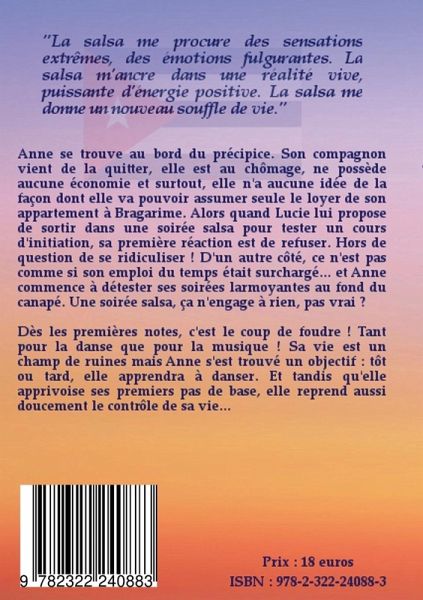 "La salsa me procure des sensations extrêmes, des émotions fulgurantes. La salsa m'ancre dans une réalité vive, puissante d'énergie positive. La salsa me donne un nouveau souffle de vie."

Anne se trouve au bord du précipice. Son compagnon vient de la quitter, elle est au chômage, ne possède aucune économie et surtout, elle n'a aucune idée de la façon dont elle va pouvoir assumer seule le loyer de son appartement à Bragarime. Alors quand Lucie lui propose de sortir dans une soirée salsa pour tester un cours d'initiation, sa première réaction est de refuser. Hors de question de se ridiculiser ! D'un autre côté, ce n'est pas comme si son emploi du temps était surchargé... et Anne commence à détester ses soirées larmoyantes au fond du canapé. Une soirée salsa, ça n'engage à rien, pas vrai ?

Dès les premières notes, c'est le coup de foudre ! Tant pour la danse que pour la musique ! Sa vie est un champ de ruines mais Anne s'est trouvé un objectif : tôt ou tard, elle apprendra à danser. Et tandis qu'elle apprivoise ses premiers pas de base, elle reprend aussi doucement le contrôle de sa vie...

9 782322 240883

Prix : 18 euros
ISBN : 978-2-322-24088-3